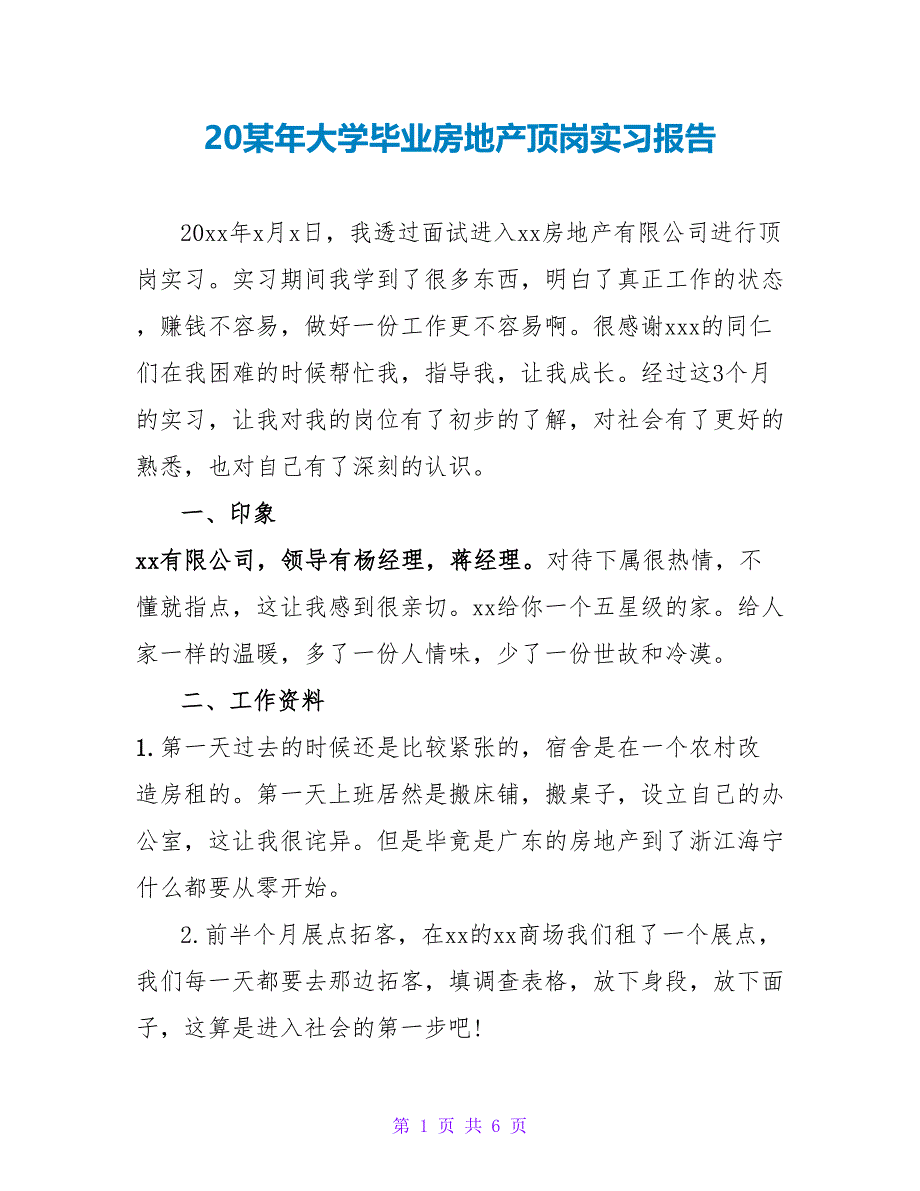 20某年大学毕业房地产顶岗实习报告

20xx年x月x日，我透过面试进入xx房地产有限公司进行顶岗实习。实习期间我学到了很多东西，明白了真正工作的状态，赚钱不容易，做好一份工作更不容易啊。很感谢xxx的同仁们在我困难的时候帮忙我，指导我，让我成长。经过这3个月的实习，让我对我的岗位有了初步的了解，对社会有了更好的熟悉，也对自己有了深刻的认识。

一、印象

xx有限公司，领导有杨经理，蒋经理。对待下属很热情，不懂就指点，这让我感到很亲切。xx给你一个五星级的家。给人家一样的温暖，多了一份人情味，少了一份世故和冷漠。

二、工作资料

1.第一天过去的时候还是比较紧张的，宿舍是在一个农村改造房租的。第一天上班居然是搬床铺，搬桌子，设立自己的办公室，这让我很诧异。但是毕竟是广东的房地产到了浙江海宁什么都要从零开始。

2.前半个月展点拓客，在xx的xx商场我们租了一个展点，我们每一天都要去那边拓客，填调查表格，放下身段，放下面子，这算是进入社会的第一步吧!

第 1 页 共 6 页